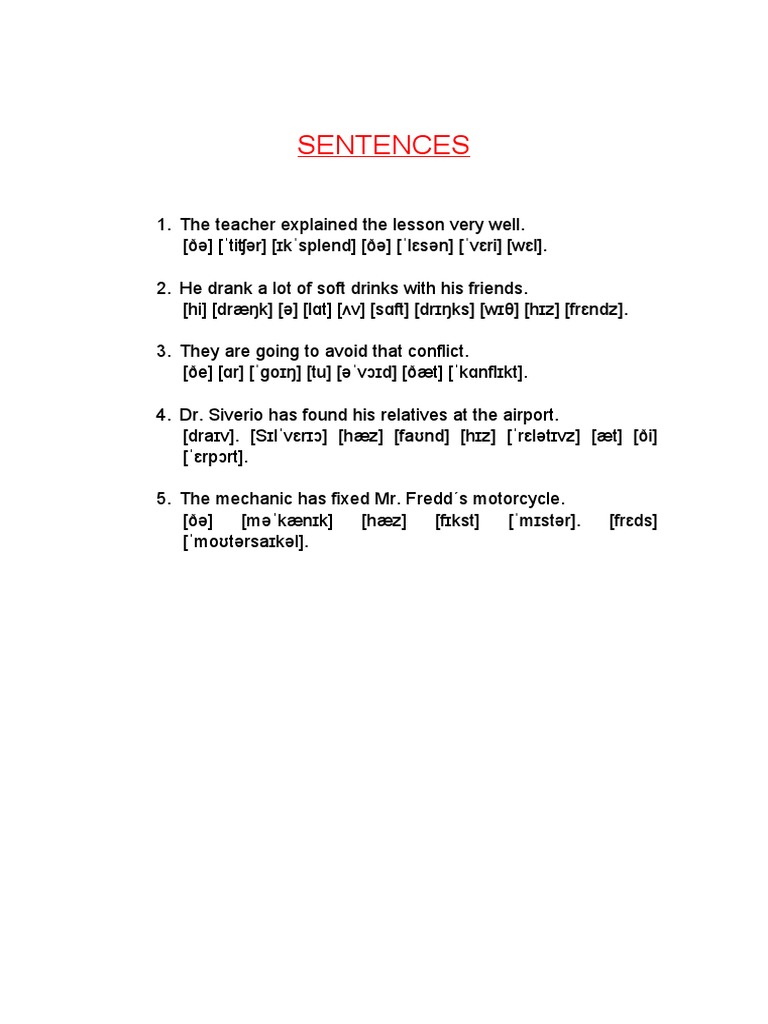 SENTENCES

1. The teacher explained the lesson very well.
[ðə] [ˈtiʧər] [ɪkˈsplend] [ðə] [ˈlɛsən] [ˈvɛri] [wɛl].

2. He drank a lot of soft drinks with his friends.
[hi] [dræŋk] [ə] [lɑt] [ʌv] [sɑft] [drɪŋks] [wɪθ] [hɪz] [frɛndz].

3. They are going to avoid that conflict.
[ðe] [ɑr] [ˈgoɪŋ] [tu] [əˈvɔɪd] [ðæt] [ˈkɑnflɪkt].

4. Dr. Siverio has found his relatives at the airport.
[draɪv]. [Sɪlˈvɛrɪɔ] [hæz] [faʊnd] [hɪz] [ˈrɛlətɪvz] [æt] [ði] [ˈɛrpɔrt].

5. The mechanic has fixed Mr. Fredd´s motorcycle.
[ðə] [məˈkænɪk] [hæz] [fɪkst] [ˈmɪstər]. [frɛds] [ˈmoʊtərsaɪkəl].